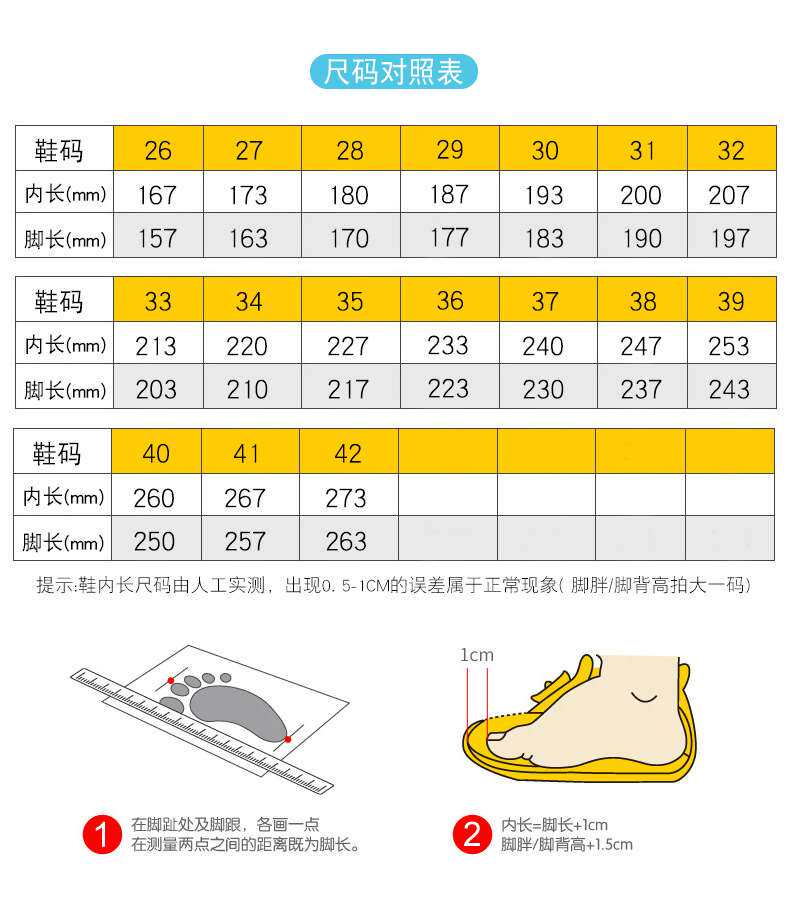 尺码对照表

| 鞋码 | 26 | 27 | 28 | 29 | 30 | 31 | 32 |
|---|---|---|---|---|---|---|---|
| 内长(mm) | 167 | 173 | 180 | 187 | 193 | 200 | 207 |
| 脚长(mm) | 157 | 163 | 170 | 177 | 183 | 190 | 197 |

| 鞋码 | 33 | 34 | 35 | 36 | 37 | 38 | 39 |
|---|---|---|---|---|---|---|---|
| 内长(mm) | 213 | 220 | 227 | 233 | 240 | 247 | 253 |
| 脚长(mm) | 203 | 210 | 217 | 223 | 230 | 237 | 243 |

| 鞋码 | 40 | 41 | 42 | | | | |
|---|---|---|---|---|---|---|---|
| 内长(mm) | 260 | 267 | 273 | | | | |
| 脚长(mm) | 250 | 257 | 263 | | | | |

提示:鞋内长尺码由人工实测，出现0.5-1CM的误差属于正常现象(脚胖/脚背高拍大一码)

1cm

1 在脚趾处及脚跟，各画一点
在测量两点之间的距离既为脚长。

2 内长=脚长+1cm
脚胖/脚背高+1.5cm